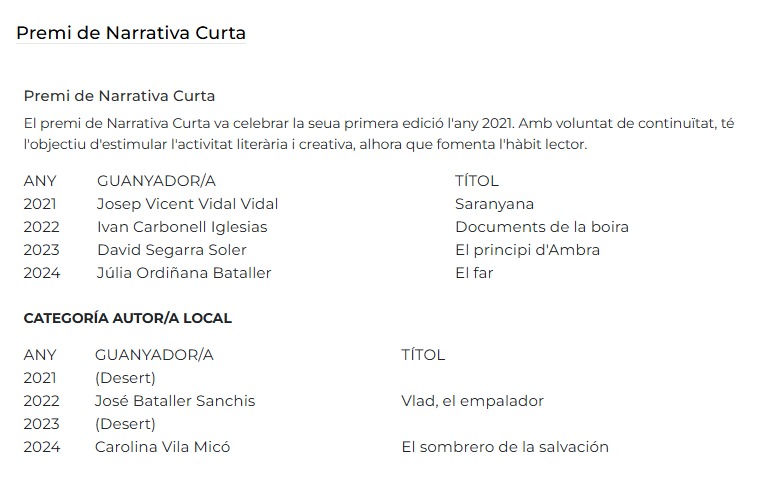 Premi de Narrativa Curta

Premi de Narrativa Curta

El premi de Narrativa Curta va celebrar la seua primera edició l'any 2021. Amb voluntat de continuïtat, té l'objectiu d'estimular l'activitat literària i creativa, alhora que fomenta l'hàbit lector.

| ANY | GUANYADOR/A | TÍTOL |
|---|---|---|
| 2021 | Josep Vicent Vidal Vidal | Saranyana |
| 2022 | Ivan Carbonell Iglesias | Documents de la boira |
| 2023 | David Segarra Soler | El principi d'Ambra |
| 2024 | Júlia Ordiñana Bataller | El far |

CATEGORÍA AUTOR/A LOCAL

| ANY | GUANYADOR/A | TÍTOL |
|---|---|---|
| 2021 | (Desert) | |
| 2022 | José Bataller Sanchis | Vlad, el empalador |
| 2023 | (Desert) | |
| 2024 | Carolina Vila Micó | El sombrero de la salvación |